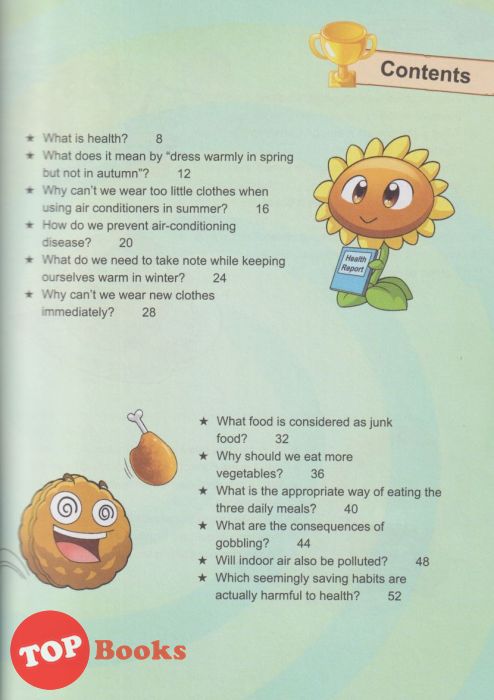 Contents

★ What is health? 8
★ What does it mean by "dress warmly in spring but not in autumn"? 12
★ Why can't we wear too little clothes when using air conditioners in summer? 16
★ How do we prevent air-conditioning disease? 20
★ What do we need to take note while keeping ourselves warm in winter? 24
★ Why can't we wear new clothes immediately? 28

Health Report

★ What food is considered as junk food? 32
★ Why should we eat more vegetables? 36
★ What is the appropriate way of eating the three daily meals? 40
★ What are the consequences of gobbling? 44
★ Will indoor air also be polluted? 48
★ Which seemingly saving habits are actually harmful to health? 52

TOP Books